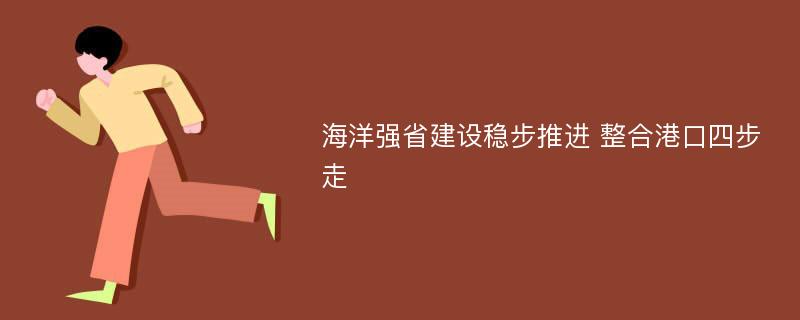 海洋强省建设稳步推进 整合港口四步走